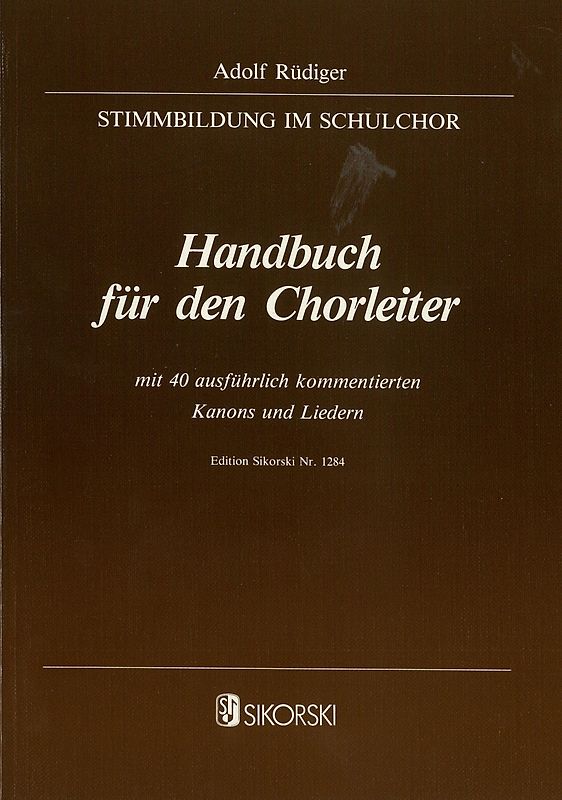 Adolf Rüdiger

STIMMBILDUNG IM SCHULCHOR

Handbuch für den Chorleiter

mit 40 ausführlich kommentierten Kanons und Liedern

Edition Sikorski Nr. 1284

SIKORSKI